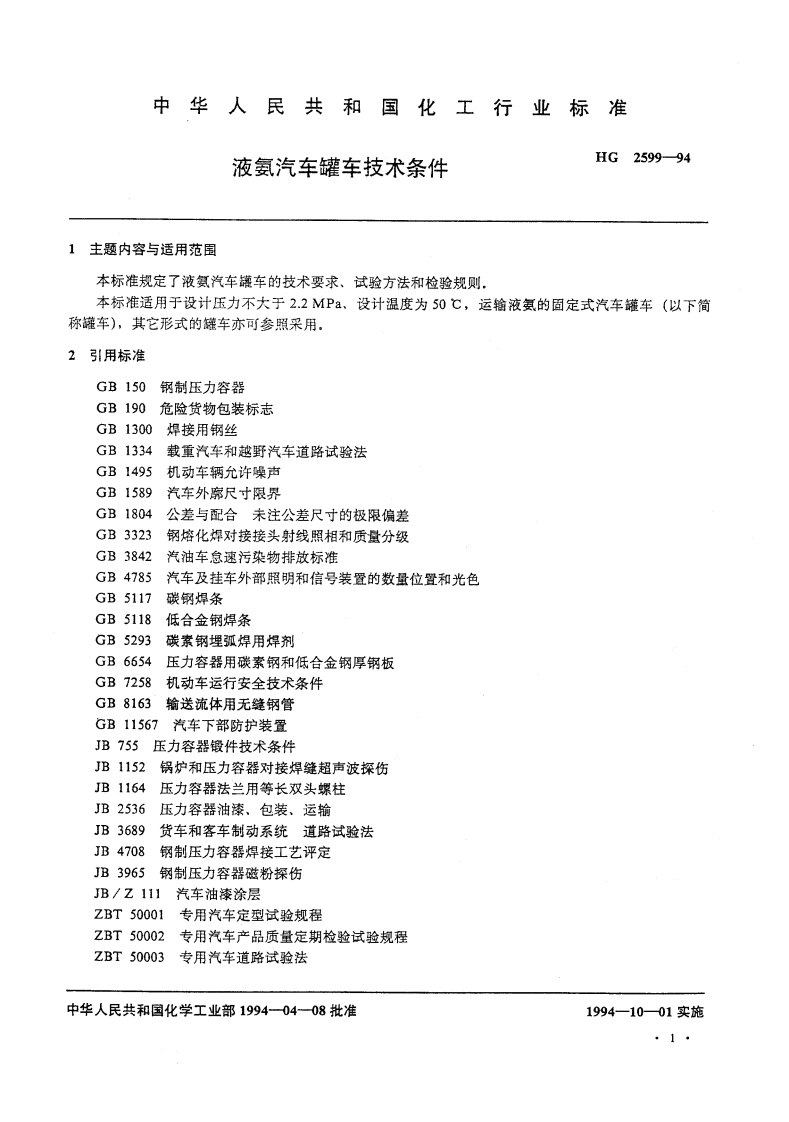 中华人民共和国化工行业标准

液氨汽车罐车技术条件

HG 2599—94

1 主题内容与适用范围

本标准规定了液氨汽车罐车的技术要求、试验方法和检验规则。

本标准适用于设计压力不大于 2.2 MPa、设计温度为 50 ℃，运输液氨的固定式汽车罐车（以下简称罐车），其它形式的罐车亦可参照采用。

2 引用标准

GB 150 钢制压力容器
GB 190 危险货物包装标志
GB 1300 焊接用钢丝
GB 1334 载重汽车和越野汽车道路试验法
GB 1495 机动车辆允许噪声
GB 1589 汽车外廓尺寸限界
GB 1804 公差与配合 未注公差尺寸的极限偏差
GB 3323 钢熔化焊对接接头射线照相和质量分级
GB 3842 汽油车怠速污染物排放标准
GB 4785 汽车及挂车外部照明和信号装置的数量位置和光色
GB 5117 碳钢焊条
GB 5118 低合金钢焊条
GB 5293 碳素钢埋弧焊用焊剂
GB 6654 压力容器用碳素钢和低合金钢厚钢板
GB 7258 机动车运行安全技术条件
GB 8163 输送流体用无缝钢管
GB 11567 汽车下部防护装置
JB 755 压力容器锻件技术条件
JB 1152 锅炉和压力容器对接焊缝超声波探伤
JB 1164 压力容器法兰用等长双头螺柱
JB 2536 压力容器油漆、包装、运输
JB 3689 货车和客车制动系统 道路试验法
JB 4708 钢制压力容器焊接工艺评定
JB 3965 钢制压力容器磁粉探伤
JB／Z 111 汽车油漆涂层
ZBT 50001 专用汽车定型试验规程
ZBT 50002 专用汽车产品质量定期检验试验规程
ZBT 50003 专用汽车道路试验法

中华人民共和国化学工业部 1994—04—08 批准

1994—10—01 实施

· 1 ·